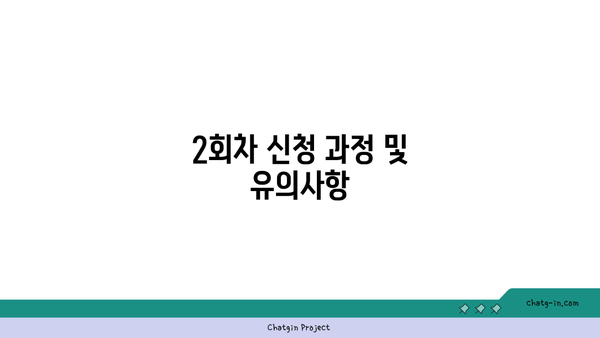 2회차 신청 과정 및 유의사항

chatg-in.com

Chatgin Project